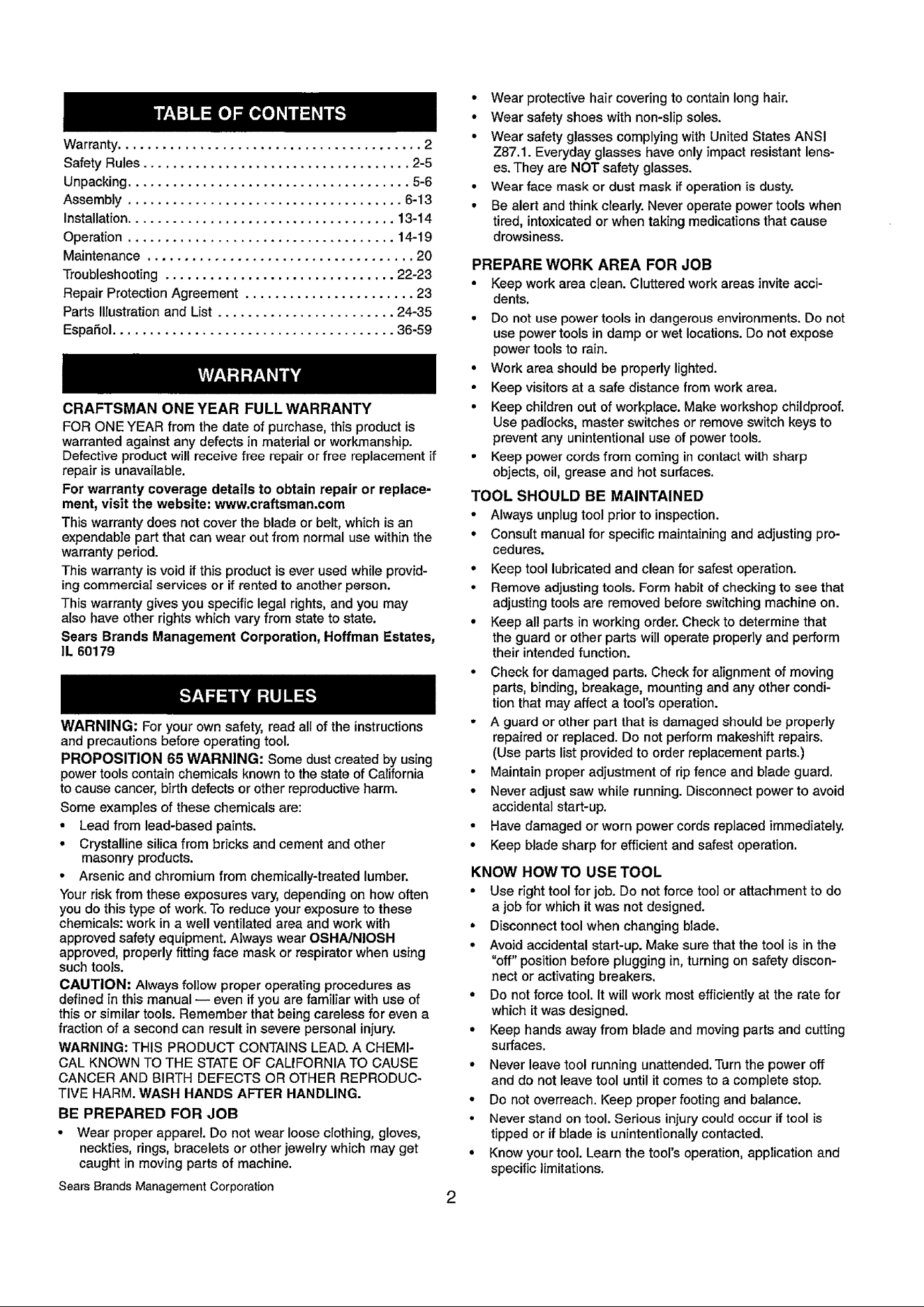 TABLE OF CONTENTS

Warranty 2
Safety Rules 2-5
Unpacking 5-6
Assembly 6-13
Installation 13-14
Operation 14-19
Maintenance 20
Troubleshooting 22-23
Repair Protection Agreement 23
Parts Illustration and List 24-35
Español 36-59

WARRANTY

CRAFTSMAN ONE YEAR FULL WARRANTY

FOR ONE YEAR from the date of purchase, this product is warranted against any defects in material or workmanship. Defective product will receive free repair or free replacement if repair is unavailable.

For warranty coverage details to obtain repair or replacement, visit the website: www.craftsman.com

This warranty does not cover the blade or belt, which is an expendable part that can wear out from normal use within the warranty period.

This warranty is void if this product is ever used while providing commercial services or if rented to another person.

This warranty gives you specific legal rights, and you may also have other rights which vary from state to state.

Sears Brands Management Corporation, Hoffman Estates, IL 60179

SAFETY RULES

WARNING: For your own safety, read all of the instructions and precautions before operating tool.

PROPOSITION 65 WARNING: Some dust created by using power tools contain chemicals known to the state of California to cause cancer, birth defects or other reproductive harm.

Some examples of these chemicals are:

• Lead from lead-based paints.
• Crystalline silica from bricks and cement and other masonry products.
• Arsenic and chromium from chemically-treated lumber.

Your risk from these exposures vary, depending on how often you do this type of work. To reduce your exposure to these chemicals: work in a well ventilated area and work with approved safety equipment. Always wear OSHA/NIOSH approved, properly fitting face mask or respirator when using such tools.

CAUTION: Always follow proper operating procedures as defined in this manual — even if you are familiar with use of this or similar tools. Remember that being careless for even a fraction of a second can result in severe personal injury.

WARNING: THIS PRODUCT CONTAINS LEAD. A CHEMICAL KNOWN TO THE STATE OF CALIFORNIA TO CAUSE CANCER AND BIRTH DEFECTS OR OTHER REPRODUCTIVE HARM. WASH HANDS AFTER HANDLING.

BE PREPARED FOR JOB

• Wear proper apparel. Do not wear loose clothing, gloves, neckties, rings, bracelets or other jewelry which may get caught in moving parts of machine.
• Wear protective hair covering to contain long hair.
• Wear safety shoes with non-slip soles.
• Wear safety glasses complying with United States ANSI Z87.1. Everyday glasses have only impact resistant lenses. They are NOT safety glasses.
• Wear face mask or dust mask if operation is dusty.
• Be alert and think clearly. Never operate power tools when tired, intoxicated or when taking medications that cause drowsiness.

PREPARE WORK AREA FOR JOB

• Keep work area clean. Cluttered work areas invite accidents.
• Do not use power tools in dangerous environments. Do not use power tools in damp or wet locations. Do not expose power tools to rain.
• Work area should be properly lighted.
• Keep visitors at a safe distance from work area.
• Keep children out of workplace. Make workshop childproof. Use padlocks, master switches or remove switch keys to prevent any unintentional use of power tools.
• Keep power cords from coming in contact with sharp objects, oil, grease and hot surfaces.

TOOL SHOULD BE MAINTAINED

• Always unplug tool prior to inspection.
• Consult manual for specific maintaining and adjusting procedures.
• Keep tool lubricated and clean for safest operation.
• Remove adjusting tools. Form habit of checking to see that adjusting tools are removed before switching machine on.
• Keep all parts in working order. Check to determine that the guard or other parts will operate properly and perform their intended function.
• Check for damaged parts. Check for alignment of moving parts, binding, breakage, mounting and any other condition that may affect a tool's operation.
• A guard or other part that is damaged should be properly repaired or replaced. Do not perform makeshift repairs. (Use parts list provided to order replacement parts.)
• Maintain proper adjustment of rip fence and blade guard.
• Never adjust saw while running. Disconnect power to avoid accidental start-up.
• Have damaged or worn power cords replaced immediately.
• Keep blade sharp for efficient and safest operation.

KNOW HOW TO USE TOOL

• Use right tool for job. Do not force tool or attachment to do a job for which it was not designed.
• Disconnect tool when changing blade.
• Avoid accidental start-up. Make sure that the tool is in the "off" position before plugging in, turning on safety disconnect or activating breakers.
• Do not force tool. It will work most efficiently at the rate for which it was designed.
• Keep hands away from blade and moving parts and cutting surfaces.
• Never leave tool running unattended. Turn the power off and do not leave tool until it comes to a complete stop.
• Do not overreach. Keep proper footing and balance.
• Never stand on tool. Serious injury could occur if tool is tipped or if blade is unintentionally contacted.
• Know your tool. Learn the tool's operation, application and specific limitations.

Sears Brands Management Corporation

2